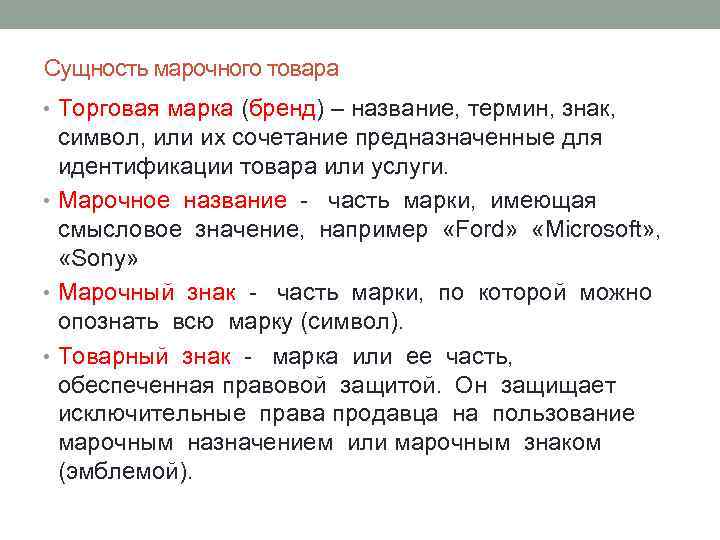 Сущность марочного товара

• Торговая марка (бренд) – название, термин, знак, символ, или их сочетание предназначенные для идентификации товара или услуги.

• Марочное название - часть марки, имеющая смысловое значение, например «Ford» «Microsoft», «Sony»

• Марочный знак - часть марки, по которой можно опознать всю марку (символ).

• Товарный знак - марка или ее часть, обеспеченная правовой защитой. Он защищает исключительные права продавца на пользование марочным назначением или марочным знаком (эмблемой).